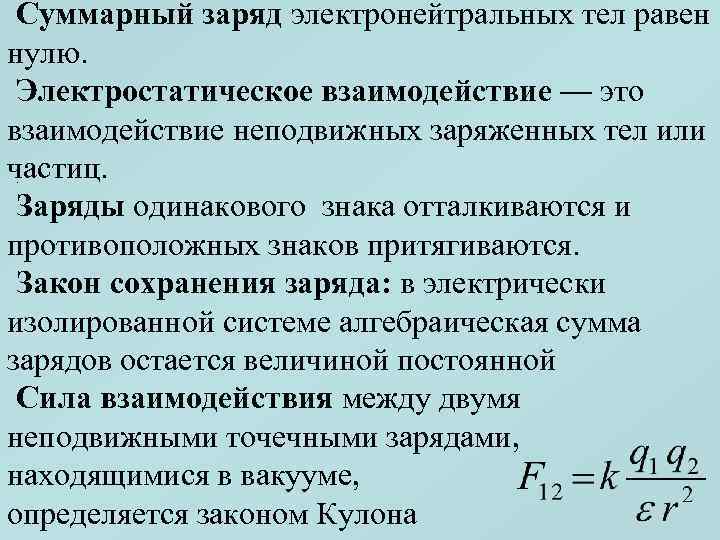 Суммарный заряд электронейтральных тел равен нулю.

Электростатическое взаимодействие — это взаимодействие неподвижных заряженных тел или частиц.

Заряды одинакового знака отталкиваются и противоположных знаков притягиваются.

Закон сохранения заряда: в электрически изолированной системе алгебраическая сумма зарядов остается величиной постоянной

Сила взаимодействия между двумя неподвижными точечными зарядами, находящимися в вакууме, определяется законом Кулона

$F_{12} = k\frac{q_1 q_2}{\varepsilon r^2}$